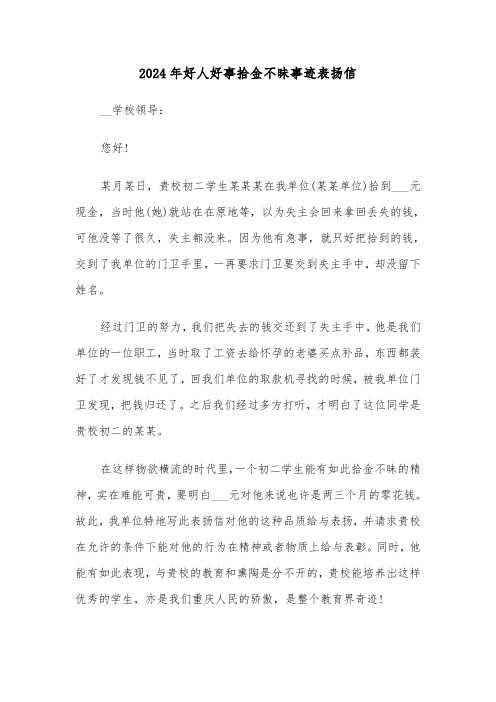 2024年好人好事拾金不昧事迹表扬信

__学校领导:

您好!

某月某日，贵校初二学生某某某在我单位(某某单位)拾到___元现金，当时他(她)就站在在原地等，以为失主会回来拿回丢失的钱，可他没等了很久，失主都没来。因为他有急事，就只好把拾到的钱，交到了我单位的门卫手里，一再要求门卫要交到失主手中，却没留下姓名。

经过门卫的努力，我们把失去的钱交还到了失主手中，他是我们单位的一位职工，当时取了工资去给怀孕的老婆买点补品，东西都装好了才发现钱不见了，回我们单位的取款机寻找的时候，被我单位门卫发现，把钱归还了。之后我们经过多方打听，才明白了这位同学是贵校初二的某某。

在这样物欲横流的时代里，一个初二学生能有如此拾金不昧的精神，实在难能可贵，要明白___元对他来说也许是两三个月的零花钱。故此，我单位特地写此表扬信对他的这种品质给与表扬，并请求贵校在允许的条件下能对他的行为在精神或者物质上给与表彰。同时，他能有如此表现，与贵校的教育和熏陶是分不开的，贵校能培养出这样优秀的学生，亦是我们重庆人民的骄傲，是整个教育界奇迹!